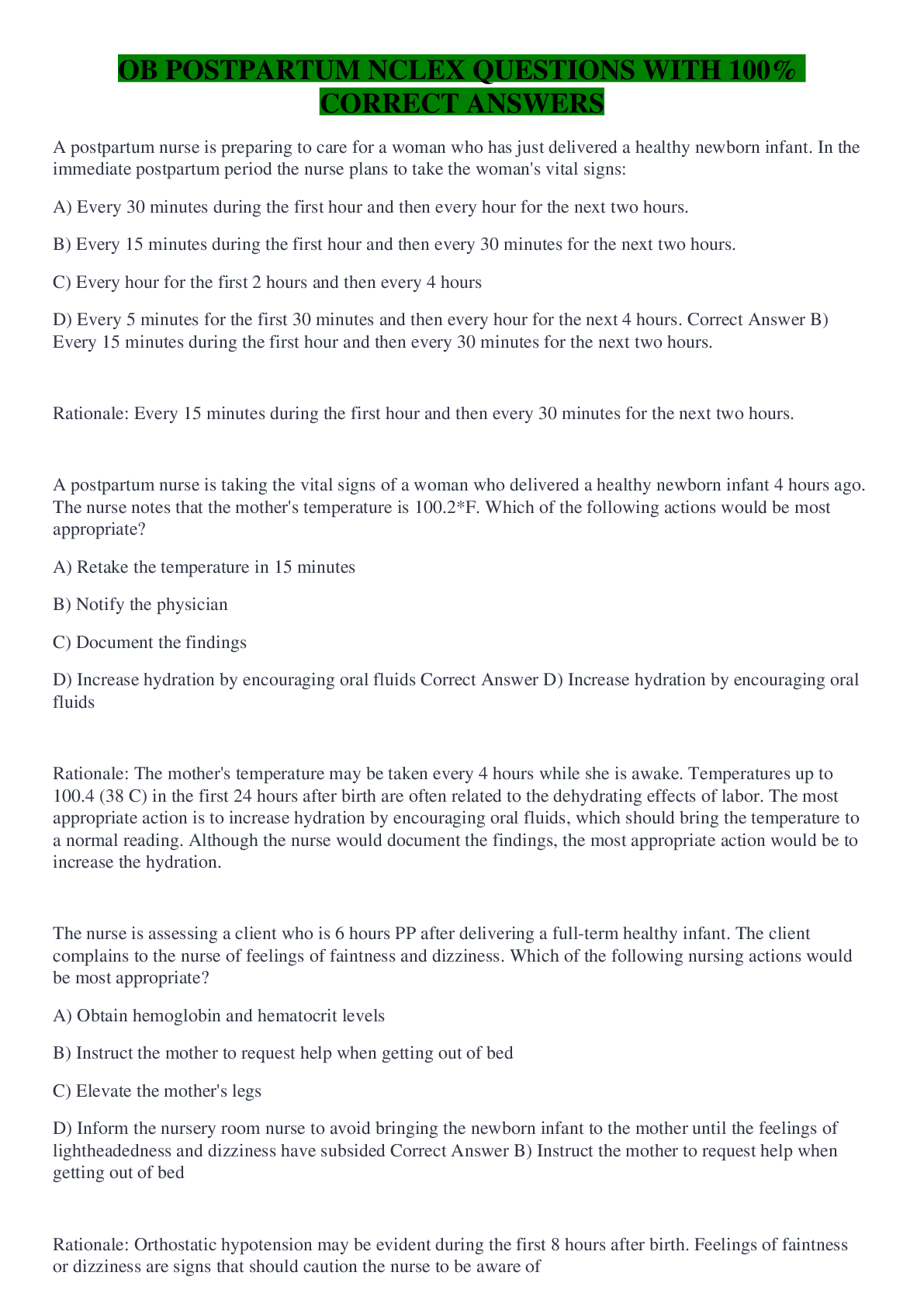 OB POSTPARTUM NCLEX QUESTIONS WITH 100% CORRECT ANSWERS

A postpartum nurse is preparing to care for a woman who has just delivered a healthy newborn infant. In the immediate postpartum period the nurse plans to take the woman's vital signs:

A) Every 30 minutes during the first hour and then every hour for the next two hours.

B) Every 15 minutes during the first hour and then every 30 minutes for the next two hours.

C) Every hour for the first 2 hours and then every 4 hours

D) Every 5 minutes for the first 30 minutes and then every hour for the next 4 hours. Correct Answer B) Every 15 minutes during the first hour and then every 30 minutes for the next two hours.

Rationale: Every 15 minutes during the first hour and then every 30 minutes for the next two hours.

A postpartum nurse is taking the vital signs of a woman who delivered a healthy newborn infant 4 hours ago. The nurse notes that the mother's temperature is 100.2*F. Which of the following actions would be most appropriate?

A) Retake the temperature in 15 minutes

B) Notify the physician

C) Document the findings

D) Increase hydration by encouraging oral fluids Correct Answer D) Increase hydration by encouraging oral fluids

Rationale: The mother's temperature may be taken every 4 hours while she is awake. Temperatures up to 100.4 (38 C) in the first 24 hours after birth are often related to the dehydrating effects of labor. The most appropriate action is to increase hydration by encouraging oral fluids, which should bring the temperature to a normal reading. Although the nurse would document the findings, the most appropriate action would be to increase the hydration.

The nurse is assessing a client who is 6 hours PP after delivering a full-term healthy infant. The client complains to the nurse of feelings of faintness and dizziness. Which of the following nursing actions would be most appropriate?

A) Obtain hemoglobin and hematocrit levels

B) Instruct the mother to request help when getting out of bed

C) Elevate the mother's legs

D) Inform the nursery room nurse to avoid bringing the newborn infant to the mother until the feelings of lightheadedness and dizziness have subsided Correct Answer B) Instruct the mother to request help when getting out of bed

Rationale: Orthostatic hypotension may be evident during the first 8 hours after birth. Feelings of faintness or dizziness are signs that should caution the nurse to be aware of